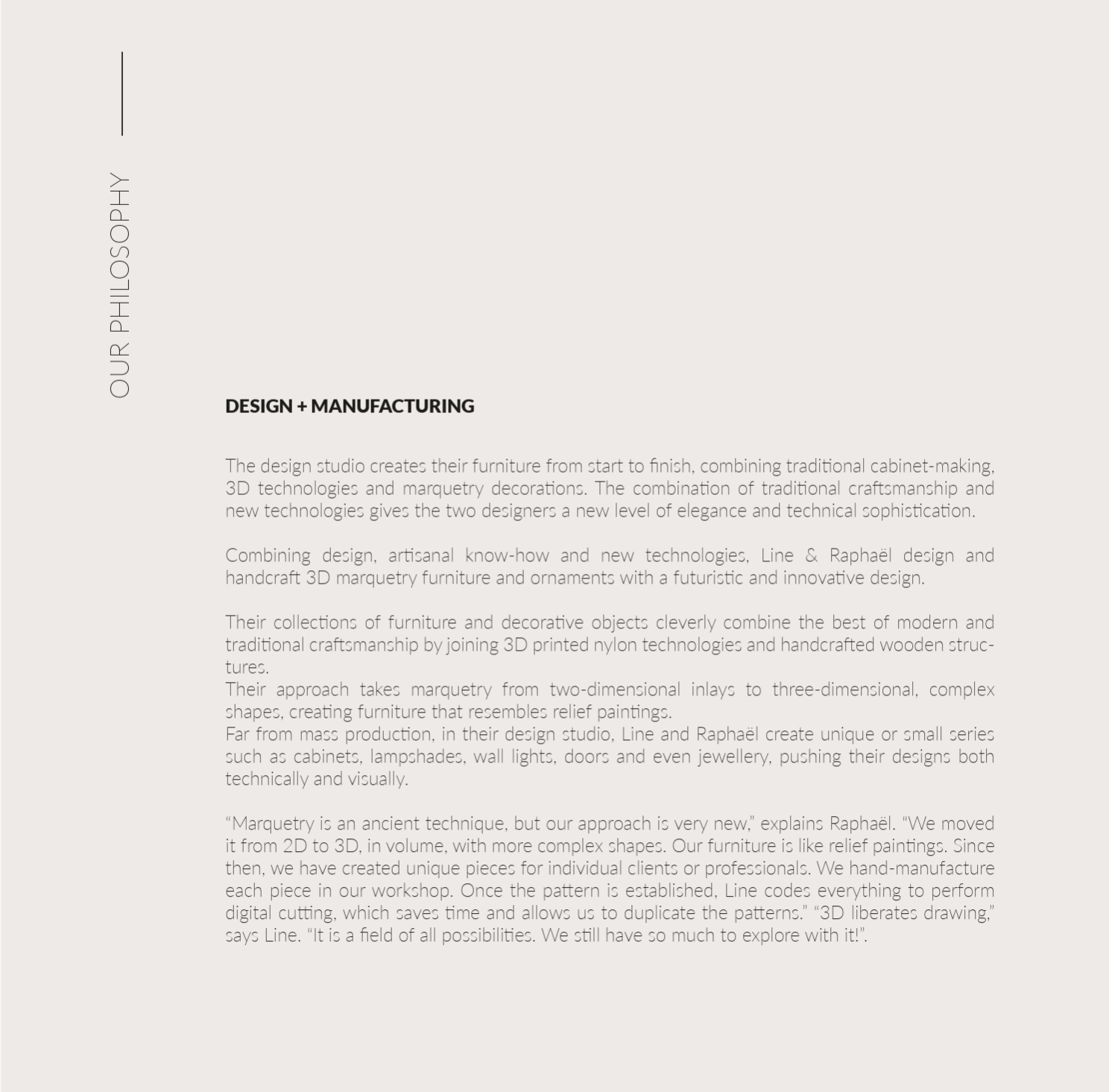 OUR PHILOSOPHY

DESIGN + MANUFACTURING

The design studio creates their furniture from start to finish, combining traditional cabinet-making, 3D technologies and marquetry decorations. The combination of traditional craftsmanship and new technologies gives the two designers a new level of elegance and technical sophistication.

Combining design, artisanal know-how and new technologies, Line & Raphaël design and handcraft 3D marquetry furniture and ornaments with a futuristic and innovative design.

Their collections of furniture and decorative objects cleverly combine the best of modern and traditional craftsmanship by joining 3D printed nylon technologies and handcrafted wooden structures.
Their approach takes marquetry from two-dimensional inlays to three-dimensional, complex shapes, creating furniture that resembles relief paintings.
Far from mass production, in their design studio, Line and Raphaël create unique or small series such as cabinets, lampshades, wall lights, doors and even jewellery, pushing their designs both technically and visually.

“Marquetry is an ancient technique, but our approach is very new,” explains Raphaël. “We moved it from 2D to 3D, in volume, with more complex shapes. Our furniture is like relief paintings. Since then, we have created unique pieces for individual clients or professionals. We hand-manufacture each piece in our workshop. Once the pattern is established, Line codes everything to perform digital cutting, which saves time and allows us to duplicate the patterns.” “3D liberates drawing,” says Line. “It is a field of all possibilities. We still have so much to explore with it!”.